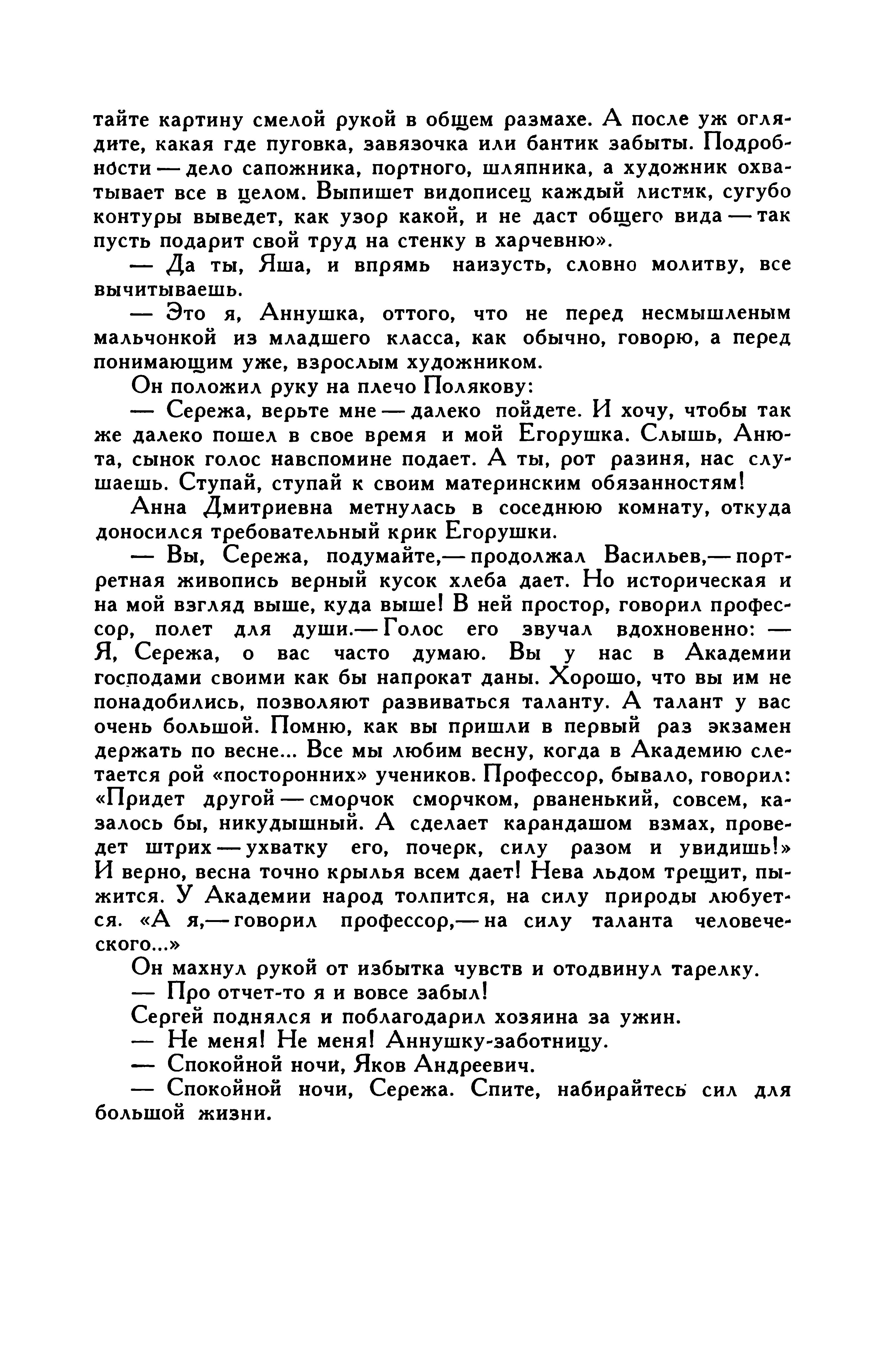 тайте картину смелой рукой в общем размахе. А после уж оглядите, какая где пуговка, завязочка или бантик забыты. Подробности — дело сапожника, портного, шляпника, а художник охватывает все в целом. Выпишет видописец каждый листик, сугубо контуры выведет, как узор какой, и не даст общего вида — так пусть подарит свой труд на стенку в харчевню».

— Да ты, Яша, и впрямь наизусть, словно молитву, все вычитываешь.

— Это я, Аннушка, оттого, что не перед несмышленым мальчонкой из младшего класса, как обычно, говорю, а перед понимающим уже, взрослым художником.

Он положил руку на плечо Полякову:

— Сережа, верьте мне — далеко пойдете. И хочу, чтобы так же далеко пошел в свое время и мой Егорушка. Слышь, Анюта, сынок голос навспомине подает. А ты, рот разиня, нас слушаешь. Ступай, ступай к своим материнским обязанностям!

Анна Дмитриевна метнулась в соседнюю комнату, откуда доносился требовательный крик Егорушки.

— Вы, Сережа, подумайте,— продолжал Васильев,— портретная живопись верный кусок хлеба дает. Но историческая и на мой взгляд выше, куда выше! В ней простор, говорил профессор, полет для души.— Голос его звучал вдохновенно: — Я, Сережа, о вас часто думаю. Вы у нас в Академии господами своими как бы напрокат даны. Хорошо, что вы им не понадобились, позволяют развиваться таланту. А талант у вас очень большой. Помню, как вы пришли в первый раз экзамен держать по весне... Все мы любим весну, когда в Академию слетается рой «посторонних» учеников. Профессор, бывало, говорил: «Придет другой — сморчок сморчком, рваненький, совсем, казалось бы, никудышный. А сделает карандашом взмах, проведет штрих — ухватку его, почерк, силу разом и увидишь!» И верно, весна точно крылья всем дает! Нева льдом трещит, пыжится. У Академии народ толпится, на силу природы любуется. «А я,— говорил профессор,— на силу таланта человеческого...»

Он махнул рукой от избытка чувств и отодвинул тарелку.

— Про отчет-то я и вовсе забыл!

Сергей поднялся и поблагодарил хозяина за ужин.

— Не меня! Не меня! Аннушку-заботницу.

— Спокойной ночи, Яков Андреевич.

— Спокойной ночи, Сережа. Спите, набирайтесь сил для большой жизни.